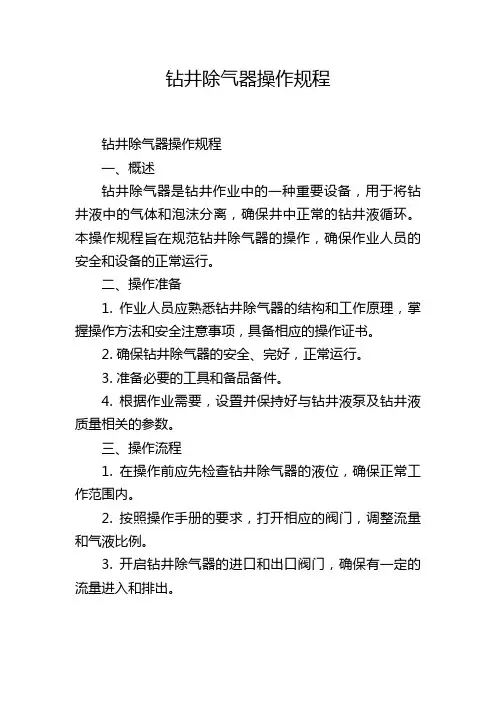 钻井除气器操作规程

钻井除气器操作规程

一、概述

钻井除气器是钻井作业中的一种重要设备，用于将钻井液中的气体和泡沫分离，确保井中正常的钻井液循环。本操作规程旨在规范钻井除气器的操作，确保作业人员的安全和设备的正常运行。

二、操作准备

1. 作业人员应熟悉钻井除气器的结构和工作原理，掌握操作方法和安全注意事项，具备相应的操作证书。

2. 确保钻井除气器的安全、完好，正常运行。

3. 准备必要的工具和备品备件。

4. 根据作业需要，设置并保持好与钻井液泵及钻井液质量相关的参数。

三、操作流程

1. 在操作前应先检查钻井除气器的液位，确保正常工作范围内。

2. 按照操作手册的要求，打开相应的阀门，调整流量和气液比例。

3. 开启钻井除气器的进口和出口阀门，确保有一定的流量进入和排出。